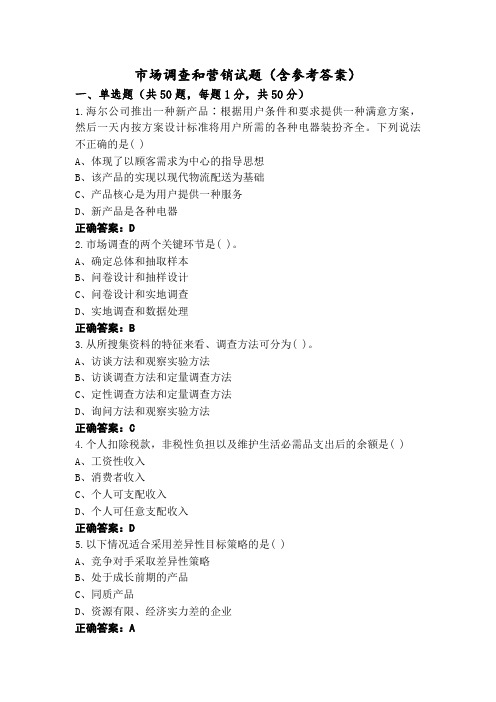 市场调查和营销试题（含参考答案）

一、单选题（共50题，每题1分，共50分）

1.海尔公司推出一种新产品：根据用户条件和要求提供一种满意方案，然后一天内按方案设计标准将用户所需的各种电器装扮齐全。下列说法不正确的是( )

A、体现了以顾客需求为中心的指导思想

B、该产品的实现以现代物流配送为基础

C、产品核心是为用户提供一种服务

D、新产品是各种电器

正确答案：D

2.市场调查的两个关键环节是( )。

A、确定总体和抽取样本

B、问卷设计和抽样设计

C、问卷设计和实地调查

D、实地调查和数据处理

正确答案：B

3.从所搜集资料的特征来看、调查方法可分为( )。

A、访谈方法和观察实验方法

B、访谈调查方法和定量调查方法

C、定性调查方法和定量调查方法

D、询问方法和观察实验方法

正确答案：C

4.个人扣除税款，非税性负担以及维护生活必需品支出后的余额是( )

A、工资性收入

B、消费者收入

C、个人可支配收入

D、个人可任意支配收入

正确答案：D

5.以下情况适合采用差异性目标策略的是( )

A、竞争对手采取差异性策略

B、处于成长前期的产品

C、同质产品

D、资源有限、经济实力差的企业

正确答案：A